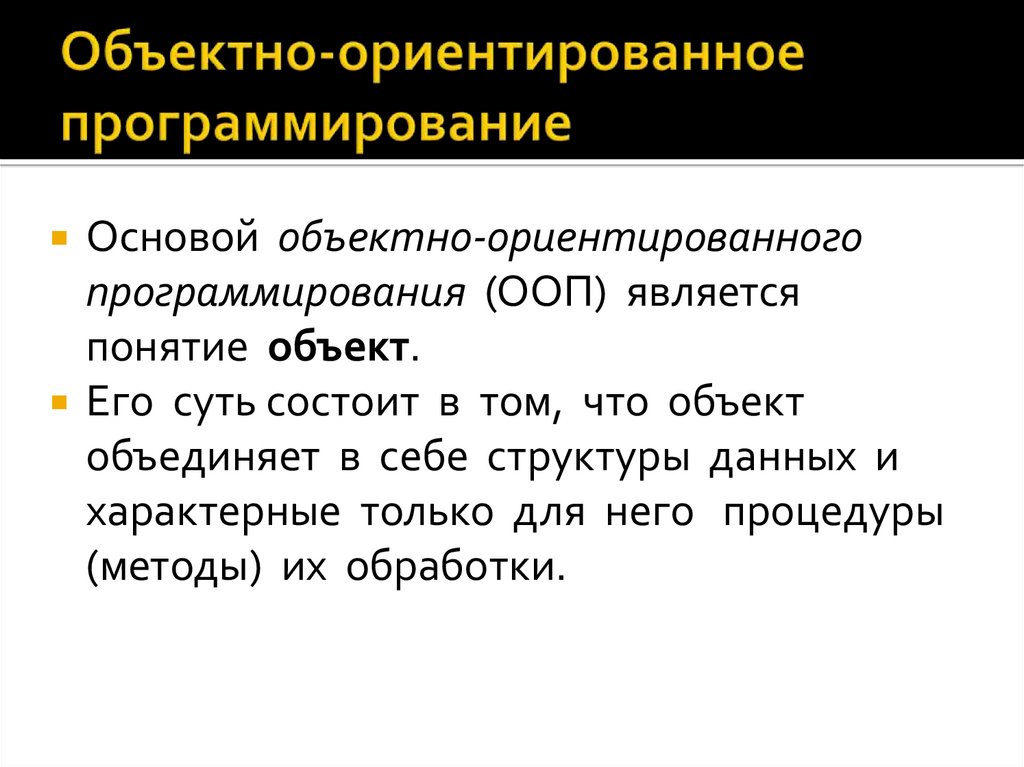 Объектно-ориентированное программирование

• Основой объектно-ориентированного программирования (ООП) является понятие объект.
• Его суть состоит в том, что объект объединяет в себе структуры данных и характерные только для него процедуры (методы) их обработки.